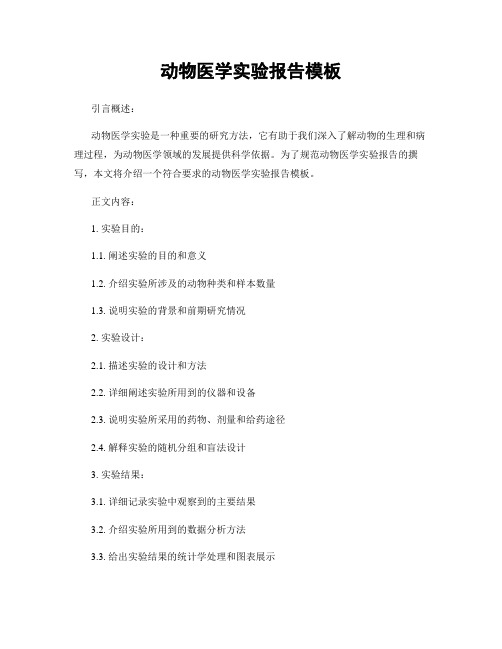 动物医学实验报告模板

引言概述：

动物医学实验是一种重要的研究方法，它有助于我们深入了解动物的生理和病理过程，为动物医学领域的发展提供科学依据。为了规范动物医学实验报告的撰写，本文将介绍一个符合要求的动物医学实验报告模板。

正文内容：

1. 实验目的：

1.1. 阐述实验的目的和意义

1.2. 介绍实验所涉及的动物种类和样本数量

1.3. 说明实验的背景和前期研究情况

2. 实验设计：

2.1. 描述实验的设计和方法

2.2. 详细阐述实验所用到的仪器和设备

2.3. 说明实验所采用的药物、剂量和给药途径

2.4. 解释实验的随机分组和盲法设计

3. 实验结果：

3.1. 详细记录实验中观察到的主要结果

3.2. 介绍实验所用到的数据分析方法

3.3. 给出实验结果的统计学处理和图表展示